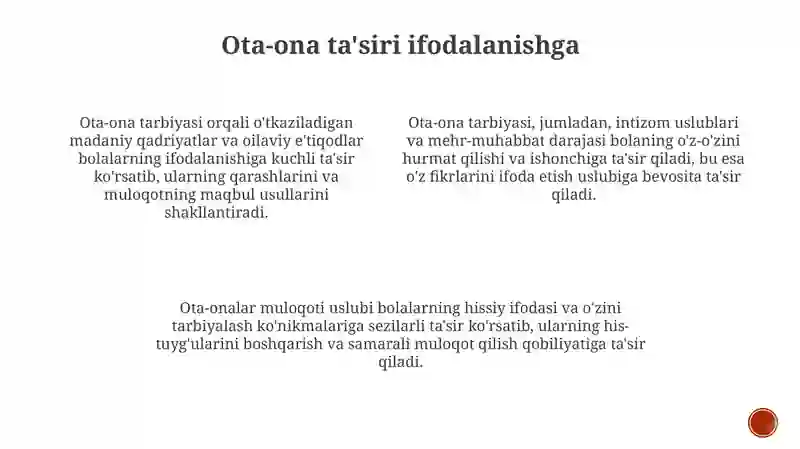 Ota-ona ta'siri ifodalanishga

Ota-ona tarbiyasi orqali o'tkaziladigan madaniy qadriyatlar va oilaviy e'tiqodlar bolalarning ifodalanishiga kuchli ta'sir ko'rsatib, ularning qarashlarini va muloqotning maqbul usullarini shakllantiradi.

Ota-ona tarbiyasi, jumladan, intizom uslublari va mehr-muhabbat darajasi bolaning o'z-o'zini hurmat qilishi va ishonchiga ta'sir qiladi, bu esa o'z fikrlarini ifoda etish uslubiga bevosita ta'sir qiladi.

Ota-onalar muloqoti uslubi bolalarning hissiy ifodasi va o'zini tarbiyalash ko'nikmalariga sezilarli ta'sir ko'rsatib, ularning his-tuyg'ularini boshqarish va samarali muloqot qilish qobiliyatiga ta'sir qiladi.